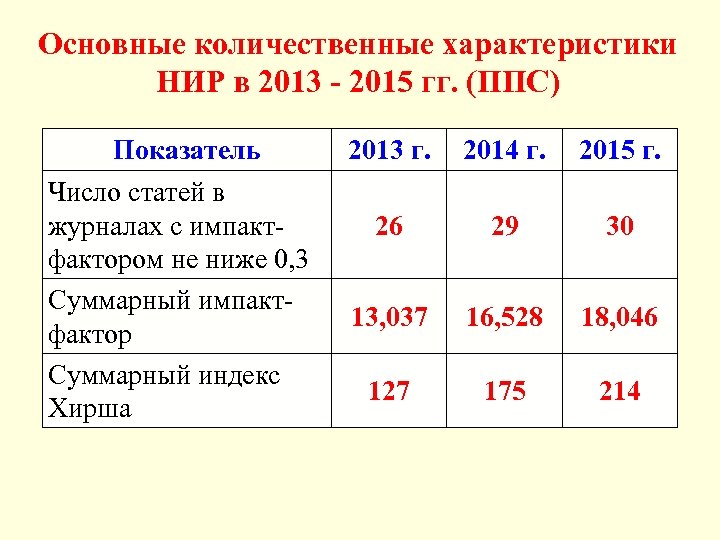 Основные количественные характеристики НИР в 2013 - 2015 гг. (ППС)

| Показатель | 2013 г. | 2014 г. | 2015 г. |
|---|---|---|---|
| Число статей в журналах с импакт-фактором не ниже 0,3 | 26 | 29 | 30 |
| Суммарный импакт-фактор | 13,037 | 16,528 | 18,046 |
| Суммарный индекс Хирша | 127 | 175 | 214 |